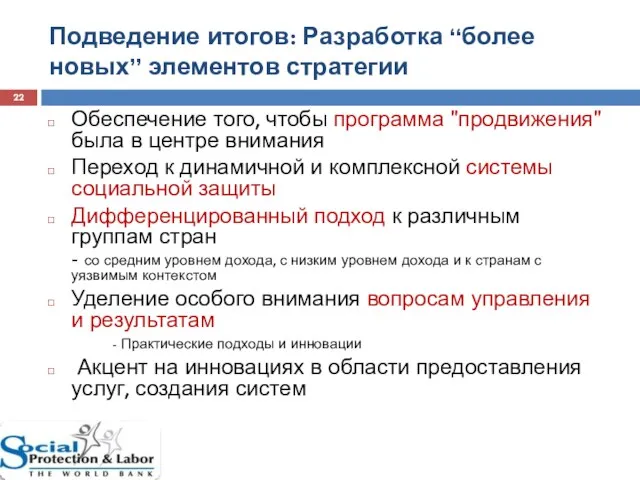 Подведение итогов: Разработка “более новых” элементов стратегии

22

Обеспечение того, чтобы программа "продвижения" была в центре внимания

Переход к динамичной и комплексной системы социальной защиты

Дифференцированный подход к различным группам стран

- со средним уровнем дохода, с низким уровнем дохода и к странам с уязвимым контекстом

Уделение особого внимания вопросам управления и результатам

- Практические подходы и инновации

Акцент на инновациях в области предоставления услуг, создания систем

Social Protection & Labor
THE WORLD BANK